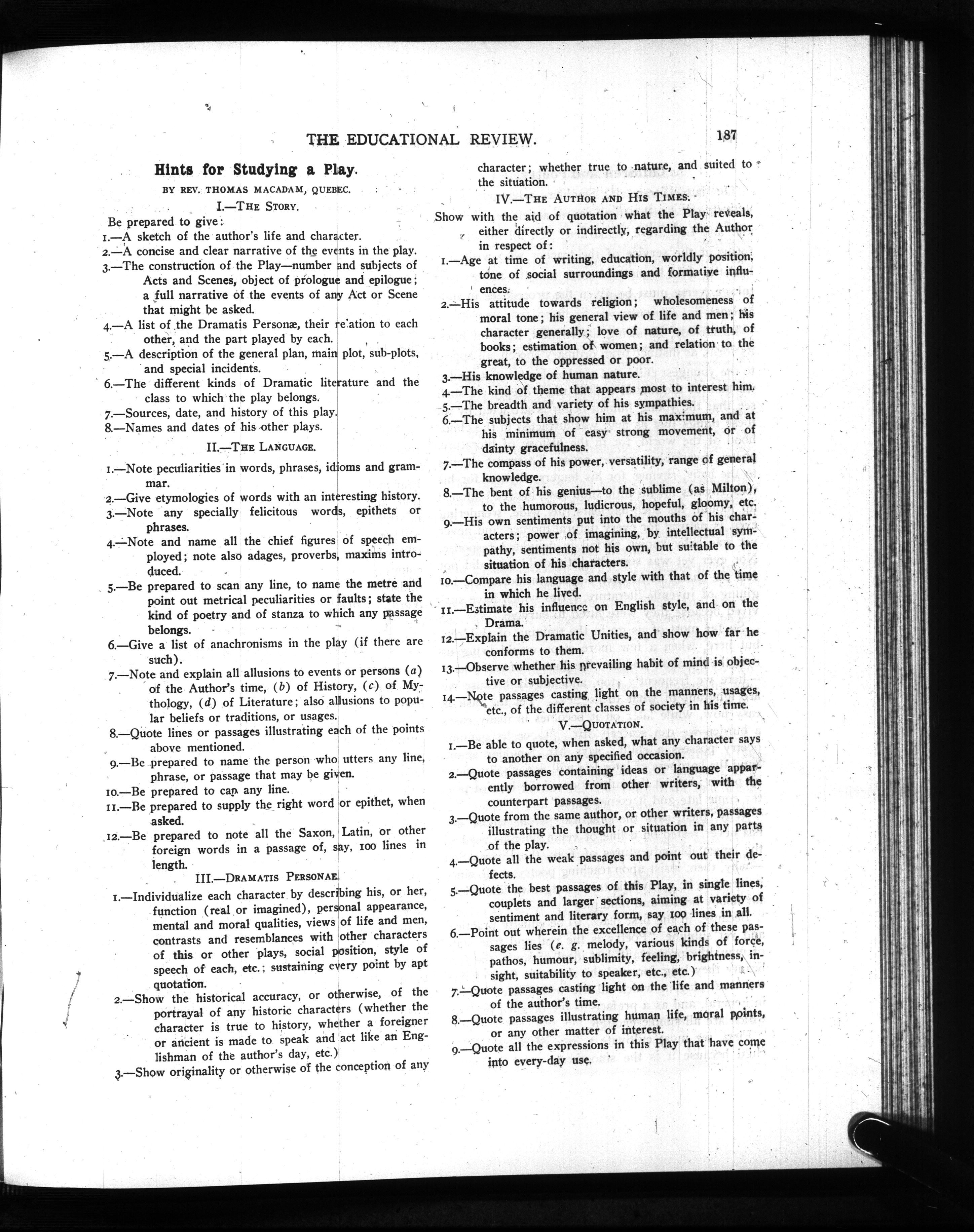 THE EDUCATIONAL REVIEW. 187

Hints for Studying a Play.

BY REV. THOMAS MACADAM, QUEBEC.

I.—THE STORY.

Be prepared to give:

1.—A sketch of the author's life and character.

2.—A concise and clear narrative of the events in the play.

3.—The construction of the Play—number and subjects of Acts and Scenes, object of prologue and epilogue; a full narrative of the events of any Act or Scene that might be asked.

4.—A list of the Dramatis Personæ, their relation to each other, and the part played by each.

5.—A description of the general plan, main plot, sub-plots, and special incidents.

6.—The different kinds of Dramatic literature and the class to which the play belongs.

7.—Sources, date, and history of this play.

8.—Names and dates of his other plays.

II.—THE LANGUAGE.

1.—Note peculiarities in words, phrases, idioms and grammar.

2.—Give etymologies of words with an interesting history.

3.—Note any specially felicitous words, epithets or phrases.

4.—Note and name all the chief figures of speech employed; note also adages, proverbs, maxims introduced.

5.—Be prepared to scan any line, to name the metre and point out metrical peculiarities or faults; state the kind of poetry and of stanza to which any passage belongs.

6.—Give a list of anachronisms in the play (if there are such).

7.—Note and explain all allusions to events or persons (a) of the Author's time, (b) of History, (c) of Mythology, (d) of Literature; also allusions to popular beliefs or traditions, or usages.

8.—Quote lines or passages illustrating each of the points above mentioned.

9.—Be prepared to name the person who utters any line, phrase, or passage that may be given.

10.—Be prepared to cap any line.

11.—Be prepared to supply the right word or epithet, when asked.

12.—Be prepared to note all the Saxon, Latin, or other foreign words in a passage of, say, 100 lines in length.

III.—DRAMATIS PERSONAE.

1.—Individualize each character by describing his, or her, function (real or imagined), personal appearance, mental and moral qualities, views of life and men, contrasts and resemblances with other characters of this or other plays, social position, style of speech of each, etc.; sustaining every point by apt quotation.

2.—Show the historical accuracy, or otherwise, of the portrayal of any historic characters (whether the character is true to history, whether a foreigner or ancient is made to speak and act like an Englishman of the author's day, etc.)

3.—Show originality or otherwise of the conception of any character; whether true to nature, and suited to the situation.

IV.—THE AUTHOR AND HIS TIMES.

Show with the aid of quotation what the Play reveals, either directly or indirectly, regarding the Author in respect of:

1.—Age at time of writing, education, worldly position, tone of social surroundings and formative influences.

2.—His attitude towards religion; wholesomeness of moral tone; his general view of life and men; his character generally; love of nature, of truth, of books; estimation of women; and relation to the great, to the oppressed or poor.

3.—His knowledge of human nature.

4.—The kind of theme that appears most to interest him.

5.—The breadth and variety of his sympathies.

6.—The subjects that show him at his maximum, and at his minimum of easy strong movement, or of dainty gracefulness.

7.—The compass of his power, versatility, range of general knowledge.

8.—The bent of his genius—to the sublime (as Milton), to the humorous, ludicrous, hopeful, gloomy, etc.

9.—His own sentiments put into the mouths of his characters; power of imagining, by intellectual sympathy, sentiments not his own, but suitable to the situation of his characters.

10.—Compare his language and style with that of the time in which he lived.

11.—Estimate his influence on English style, and on the Drama.

12.—Explain the Dramatic Unities, and show how far he conforms to them.

13.—Observe whether his prevailing habit of mind is objective or subjective.

14.—Note passages casting light on the manners, usages, etc., of the different classes of society in his time.

V.—QUOTATION.

1.—Be able to quote, when asked, what any character says to another on any specified occasion.

2.—Quote passages containing ideas or language apparently borrowed from other writers, with the counterpart passages.

3.—Quote from the same author, or other writers, passages illustrating the thought or situation in any parts of the play.

4.—Quote all the weak passages and point out their defects.

5.—Quote the best passages of this Play, in single lines, couplets and larger sections, aiming at variety of sentiment and literary form, say 100 lines in all.

6.—Point out wherein the excellence of each of these passages lies (e. g. melody, various kinds of force, pathos, humour, sublimity, feeling, brightness, insight, suitability to speaker, etc., etc.)

7.—Quote passages casting light on the life and manners of the author's time.

8.—Quote passages illustrating human life, moral points, or any other matter of interest.

9.—Quote all the expressions in this Play that have come into every-day use.